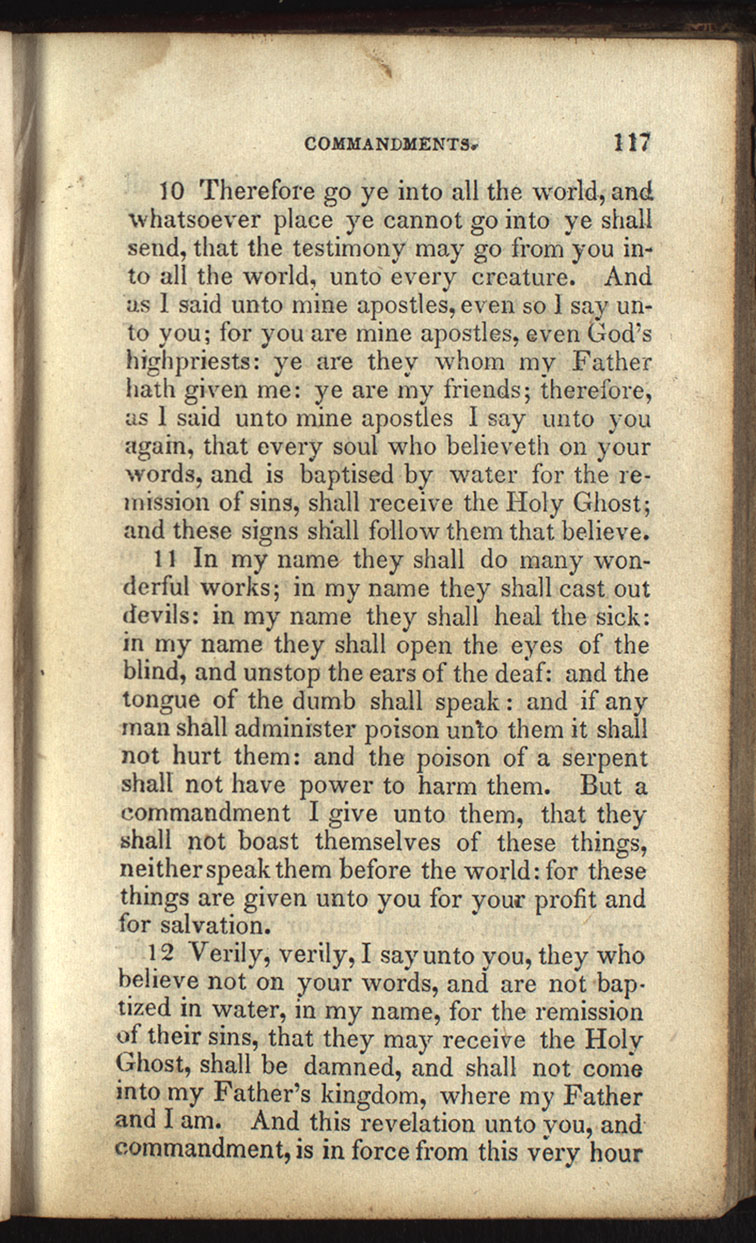 COMMANDMENTS. 117

10 Therefore go ye into all the world, and whatsoever place ye cannot go into ye shall send, that the testimony may go from you into all the world, unto every creature. And as I said unto mine apostles, even so I say unto you; for you are mine apostles, even God's highpriests: ye are they whom my Father hath given me: ye are my friends; therefore, as I said unto mine apostles I say unto you again, that every soul who believeth on your words, and is baptised by water for the remission of sins, shall receive the Holy Ghost; and these signs shall follow them that believe.

11 In my name they shall do many wonderful works; in my name they shall cast out devils: in my name they shall heal the sick: in my name they shall open the eyes of the blind, and unstop the ears of the deaf: and the tongue of the dumb shall speak: and if any man shall administer poison unto them it shall not hurt them: and the poison of a serpent shall not have power to harm them. But a commandment I give unto them, that they shall not boast themselves of these things, neither speak them before the world: for these things are given unto you for your profit and for salvation.

12 Verily, verily, I say unto you, they who believe not on your words, and are not baptized in water, in my name, for the remission of their sins, that they may receive the Holy Ghost, shall be damned, and shall not come into my Father's kingdom, where my Father and I am. And this revelation unto you, and commandment, is in force from this very hour